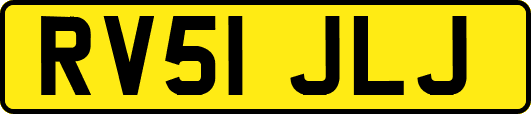 RV51 JLJ